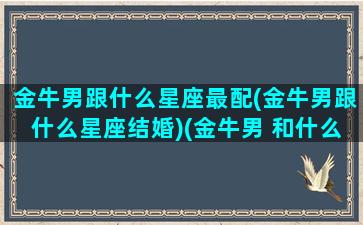 金牛男跟什么星座最配(金牛男跟什么星座结婚)(金牛男 和什么